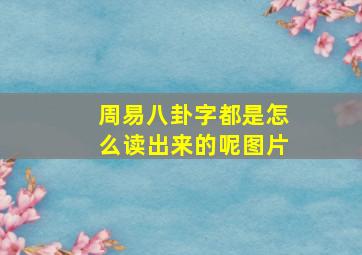 周易八卦字都是怎么读出来的呢图片